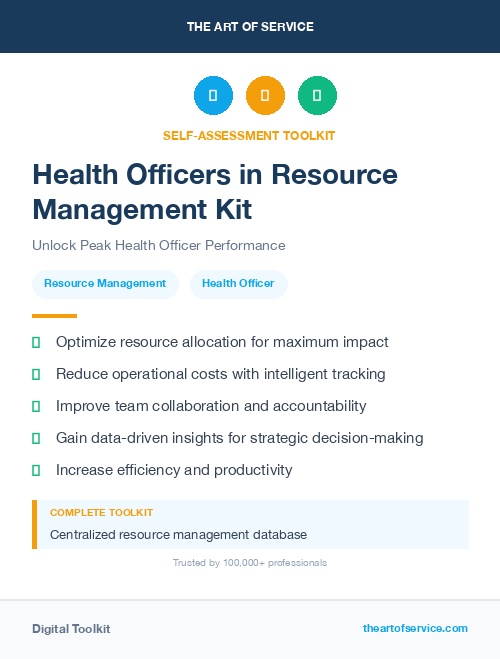 THE ART OF SERVICE

SELF-ASSESSMENT TOOLKIT

Health Officers in Resource Management Kit

Unlock Peak Health Officer Performance

Resource Management

Health Officer

Optimize resource allocation for maximum impact

Reduce operational costs with intelligent tracking

Improve team collaboration and accountability

Gain data-driven insights for strategic decision-making

Increase efficiency and productivity

COMPLETE TOOLKIT

Centralized resource management database

Trusted by 100,000+ professionals

Digital Toolkit

theartofservice.com